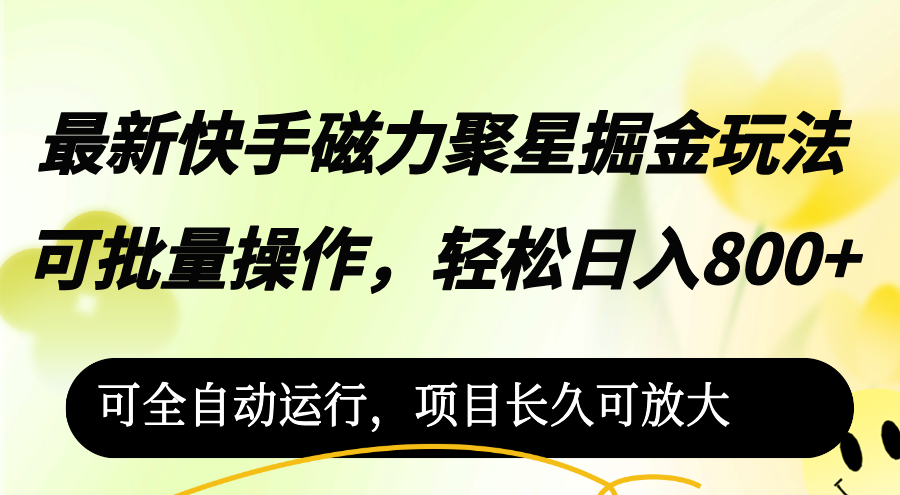 最新快手磁力聚星掘金玩法

可批量操作，轻松日入800+

可全自动运行，项目长久可放大